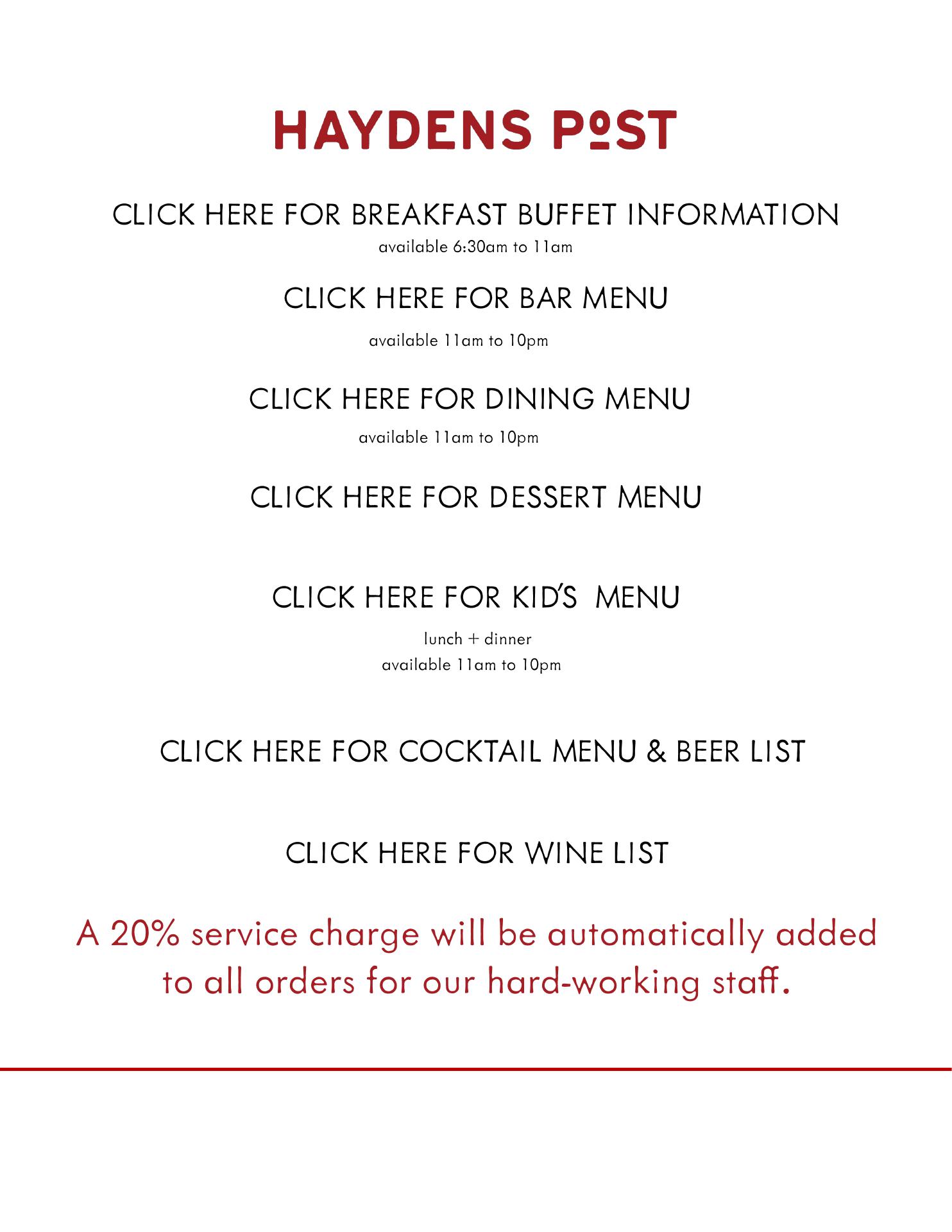 HAYDENS POST

CLICK HERE FOR BREAKFAST BUFFET INFORMATION
available 6:30am to 11am

CLICK HERE FOR BAR MENU
available 11am to 10pm

CLICK HERE FOR DINING MENU
available 11am to 10pm

CLICK HERE FOR DESSERT MENU

CLICK HERE FOR KID'S MENU
lunch + dinner
available 11am to 10pm

CLICK HERE FOR COCKTAIL MENU & BEER LIST

CLICK HERE FOR WINE LIST

A 20% service charge will be automatically added to all orders for our hard-working staff.